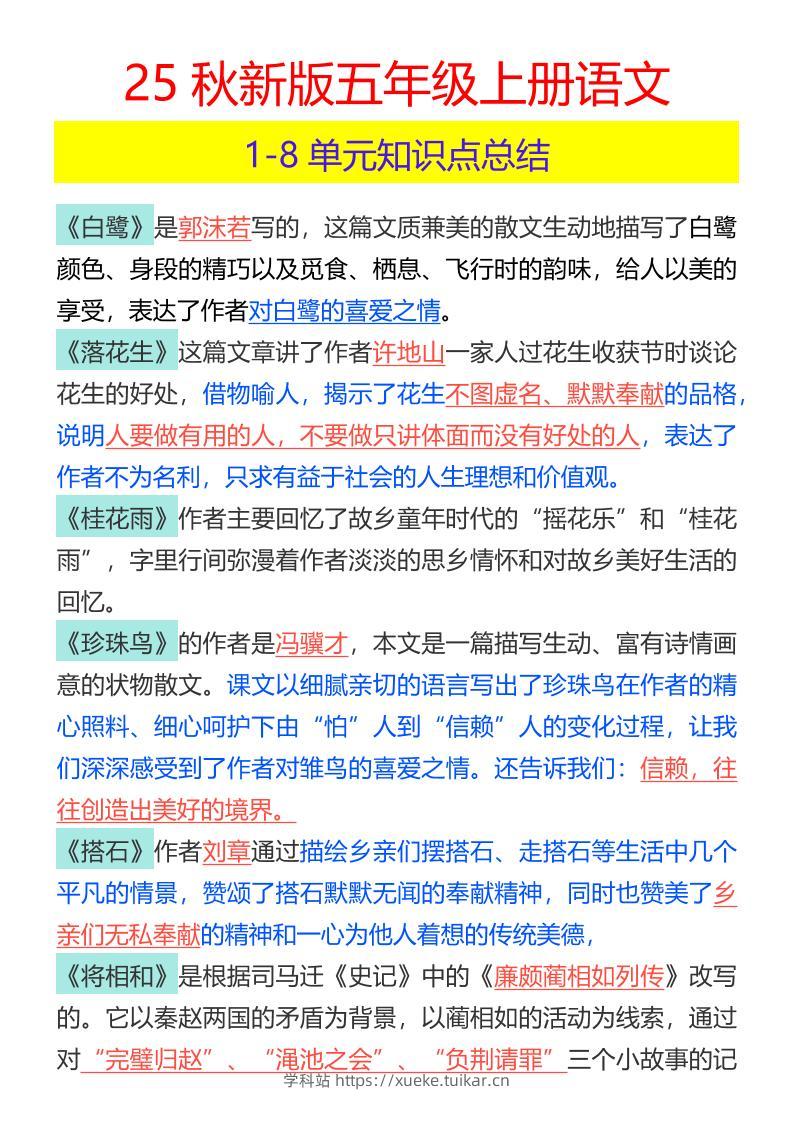 25 秋新版五年级上册语文

1-8 单元知识点总结

《白鹭》是郭沫若写的，这篇文质兼美的散文生动地描写了白鹭颜色、身段的精巧以及觅食、栖息、飞行时的韵味，给人以美的享受，表达了作者对白鹭的喜爱之情。

《落花生》这篇文章讲了作者许地山一家人过花生收获节时谈论花生的好处，借物喻人，揭示了花生不图虚名、默默奉献的品格，说明人要做有用的人，不要做只讲体面而没有好处的人，表达了作者不为名利，只求有益于社会的人生理想和价值观。

《桂花雨》作者主要回忆了故乡童年时代的“摇花乐”和“桂花雨”，字里行间弥漫着作者淡淡的思乡情怀和对故乡美好生活的回忆。

《珍珠鸟》的作者是冯骥才，本文是一篇描写生动、富有诗情画意的状物散文。课文以细腻亲切的语言写出了珍珠鸟在作者的精心照料、细心呵护下由“怕”人到“信赖”人的变化过程，让我们深深感受到了作者对雏鸟的喜爱之情。还告诉我们：信赖，往往创造出美好的境界。

《搭石》作者刘章通过描绘乡亲们摆搭石、走搭石等生活中几个平凡的情景，赞颂了搭石默默无闻的奉献精神，同时也赞美了乡亲们无私奉献的精神和一心为他人着想的传统美德，

《将相和》是根据司马迁《史记》中的《廉颇蔺相如列传》改写的。它以秦赵两国的矛盾为背景，以蔺相如的活动为线索，通过对“完璧归赵”、“渑池之会”、“负荆请罪”三个小故事的记

学科站 https://xueke.tuikar.cn